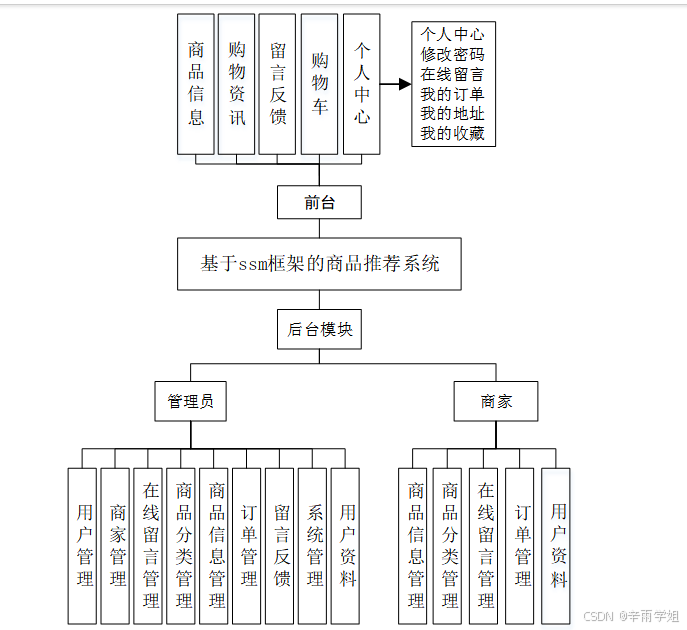 商品信息

购物资讯

留言反馈

购物车

个人中心

个人中心
修改密码
在线留言
我的订单
我的地址
我的收藏

前台

基于ssm框架的商品推荐系统

后台模块

管理员

商家

用户管理

商家管理

在线留言管理

商品分类管理

商品信息管理

订单管理

留言反馈

系统管理

用户资料

商品信息管理

商品分类管理

在线留言管理

订单管理

用户资料

CSDN @辛雨学姐